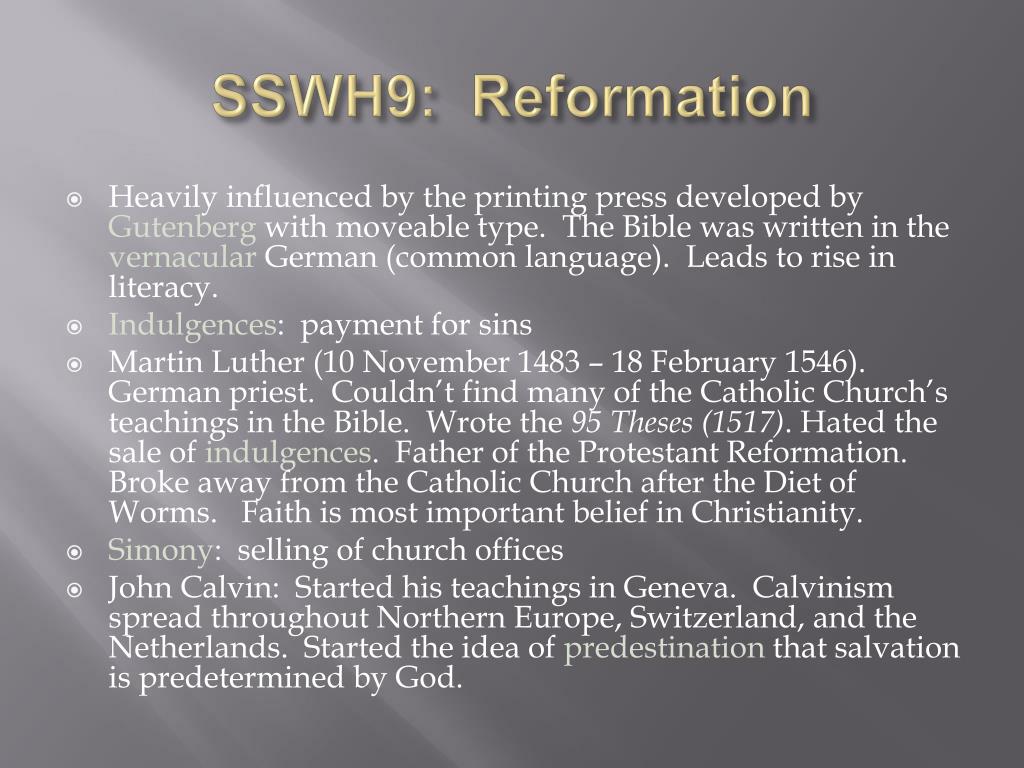 SSWH9: Reformation

Heavily influenced by the printing press developed by Gutenberg with moveable type. The Bible was written in the vernacular German (common language). Leads to rise in literacy.

Indulgences: payment for sins

Martin Luther (10 November 1483 – 18 February 1546). German priest. Couldn't find many of the Catholic Church's teachings in the Bible. Wrote the 95 Theses (1517). Hated the sale of indulgences. Father of the Protestant Reformation. Broke away from the Catholic Church after the Diet of Worms. Faith is most important belief in Christianity.

Simony: selling of church offices

John Calvin: Started his teachings in Geneva. Calvinism spread throughout Northern Europe, Switzerland, and the Netherlands. Started the idea of predestination that salvation is predetermined by God.